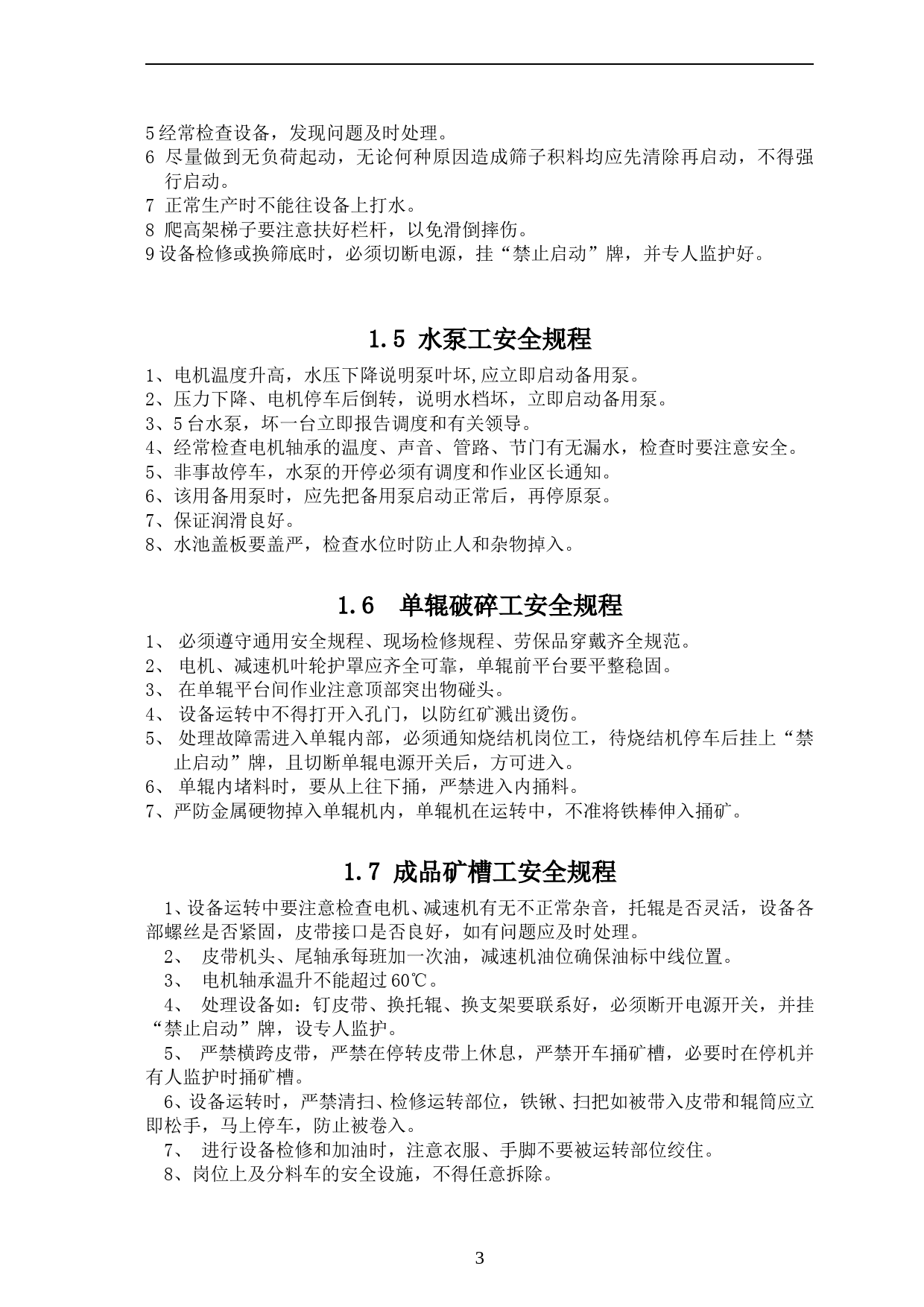 5 经常检查设备，发现问题及时处理。
6 尽量做到无负荷起动，无论何种原因造成筛子积料均应先清除再启动，不得强行启动。
7 正常生产时不能往设备上打水。
8 爬高架梯子要注意扶好栏杆，以免滑倒摔伤。
9 设备检修或换筛底时，必须切断电源，挂“禁止启动”牌，并专人监护好。

1.5 水泵工安全规程

1、电机温度升高，水压下降说明泵叶坏,应立即启动备用泵。
2、压力下降、电机停车后倒转，说明水档坏，立即启动备用泵。
3、5 台水泵，坏一台立即报告调度和有关领导。
4、经常检查电机轴承的温度、声音、管路、节门有无漏水，检查时要注意安全。
5、非事故停车，水泵的开停必须有调度和作业区长通知。
6、该用备用泵时，应先把备用泵启动正常后，再停原泵。
7、保证润滑良好。
8、水池盖板要盖严，检查水位时防止人和杂物掉入。

1.6 单辊破碎工安全规程

1、 必须遵守通用安全规程、现场检修规程、劳保品穿戴齐全规范。
2、 电机、减速机叶轮护罩应齐全可靠，单辊前平台要平整稳固。
3、 在单辊平台间作业注意顶部突出物碰头。
4、 设备运转中不得打开入孔门，以防红矿溅出烫伤。
5、 处理故障需进入单辊内部，必须通知烧结机岗位工，待烧结机停车后挂上“禁止启动”牌，且切断单辊电源开关后，方可进入。
6、 单辊内堵料时，要从上往下捅，严禁进入内捅料。
7、严防金属硬物掉入单辊机内，单辊机在运转中，不准将铁棒伸入捅矿。

1.7 成品矿槽工安全规程

1、设备运转中要注意检查电机、减速机有无不正常杂音，托辊是否灵活，设备各部螺丝是否紧固，皮带接口是否良好，如有问题应及时处理。
2、 皮带机头、尾轴承每班加一次油，减速机油位确保油标中线位置。
3、 电机轴承温升不能超过 60℃。
4、 处理设备如：钉皮带、换托辊、换支架要联系好，必须断开电源开关，并挂“禁止启动”牌，设专人监护。
5、 严禁横跨皮带，严禁在停转皮带上休息，严禁开车捅矿槽，必要时在停机并有人监护时捅矿槽。
6、设备运转时，严禁清扫、检修运转部位，铁锹、扫把如被带入皮带和辊筒应立即松手，马上停车，防止被卷入。
7、 进行设备检修和加油时，注意衣服、手脚不要被运转部位绞住。
8、岗位上及分料车的安全设施，不得任意拆除。

3